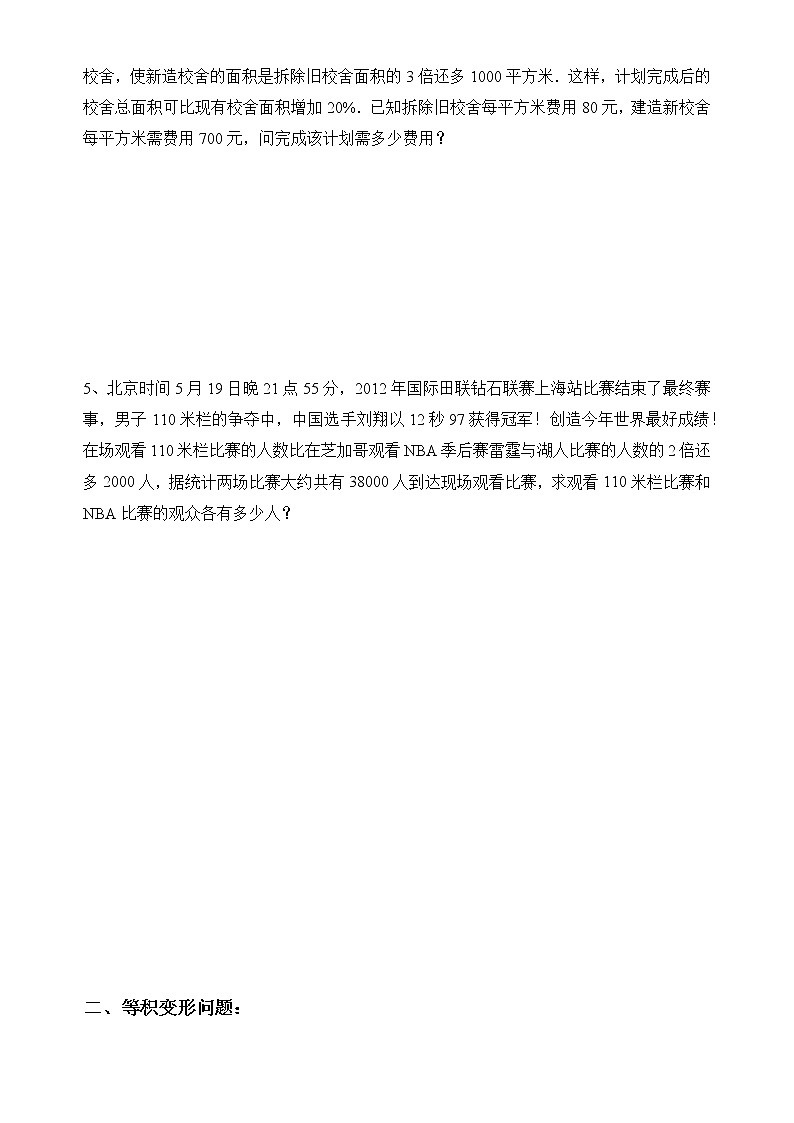 校舍，使新造校舍的面积是拆除旧校舍面积的 3 倍还多 1000 平方米．这样，计划完成后的校舍总面积可比现有校舍面积增加 20%．已知拆除旧校舍每平方米费用 80 元，建造新校舍每平方米需费用 700 元，问完成该计划需多少费用？

5、北京时间 5 月 19 日晚 21 点 55 分，2012 年国际田联钻石联赛上海站比赛结束了最终赛事，男子 110 米栏的争夺中，中国选手刘翔以 12 秒 97 获得冠军！创造今年世界最好成绩！在场观看 110 米栏比赛的人数比在芝加哥观看 NBA 季后赛雷霆与湖人比赛的人数的 2 倍还多 2000 人，据统计两场比赛大约共有 38000 人到达现场观看比赛，求观看 110 米栏比赛和 NBA 比赛的观众各有多少人？

二、等积变形问题：